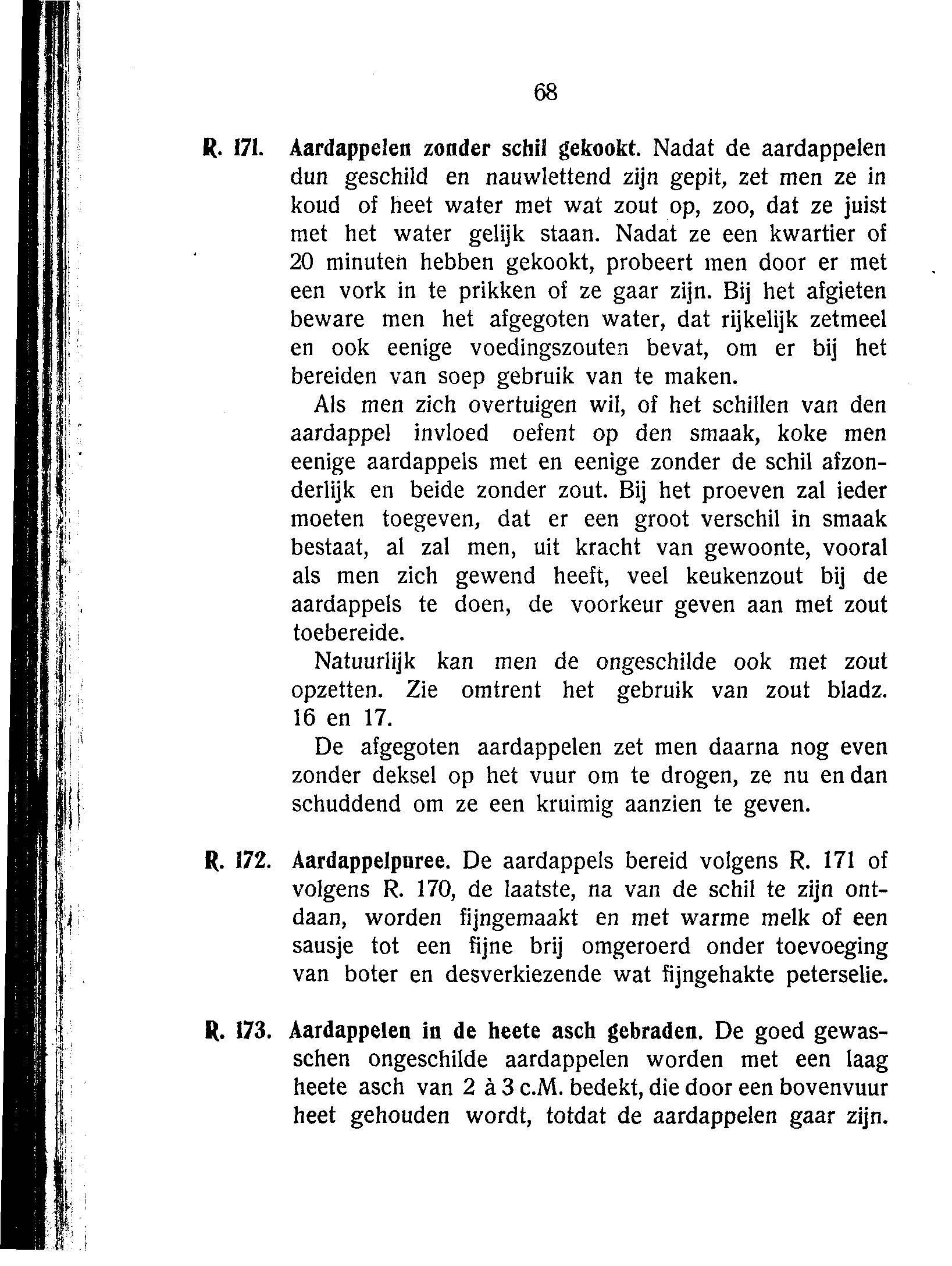 68

R. 171. Aardappelen zonder schil gekookt. Nadat de aardappelen dun geschild en nauwlettend zijn gepit, zet men ze in koud of heet water met wat zout op, zoo, dat ze juist met het water gelijk staan. Nadat ze een kwartier of 20 minuten hebben gekookt, probeert men door er met een vork in te prikken of ze gaar zijn. Bij het afgieten beware men het afgegoten water, dat rijkelijk zetmeel en ook eenige voedingszouten bevat, om er bij het bereiden van soep gebruik van te maken.

Als men zich overtuigen wil, of het schillen van den aardappel invloed oefent op den smaak, koke men eenige aardappels met en eenige zonder de schil afzonderlijk en beide zonder zout. Bij het proeven zal ieder moeten toegeven, dat er een groot verschil in smaak bestaat, al zal men, uit kracht van gewoonte, vooral als men zich gewend heeft, veel keukenzout bij de aardappels te doen, de voorkeur geven aan met zout toebereide.

Natuurlijk kan men de ongeschilde ook met zout opzetten. Zie omtrent het gebruik van zout bladz. 16 en 17.

De afgegoten aardappelen zet men daarna nog even zonder deksel op het vuur om te drogen, ze nu en dan schuddend om ze een kruimig aanzien te geven.

R. 172. Aardappelpuree. De aardappels bereid volgens R. 171 of volgens R. 170, de laatste, na van de schil te zijn ontdaan, worden fijngemaakt en met warme melk of een sausje tot een fijne brij omgeroerd onder toevoeging van boter en desverkiezende wat fijngehakte peterselie.

R. 173. Aardappelen in de heete asch gebraden. De goed gewasschen ongeschilde aardappelen worden met een laag heete asch van 2 à 3 c.M. bedekt, die door een bovenvuur heet gehouden wordt, totdat de aardappelen gaar zijn.